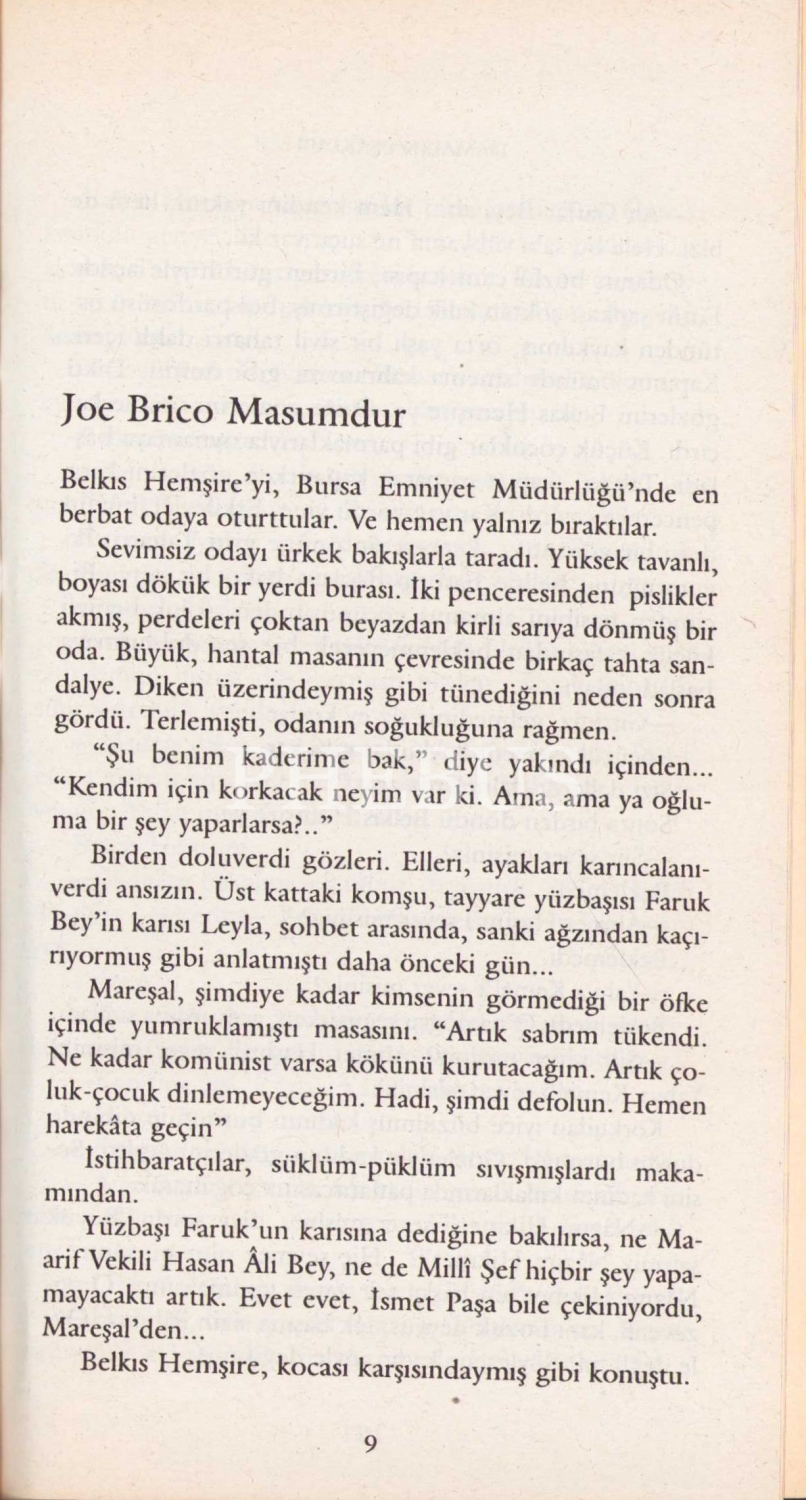 Joe Brico Masumdur

Belkıs Hemşire'yi, Bursa Emniyet Müdürlüğü'nde en berbat odaya oturttular. Ve hemen yalnız bıraktılar.

Sevimsiz odayı ürkek bakışlarla taradı. Yüksek tavanlı, boyası dökük bir yerdi burası. İki penceresinden pislikler akmış, perdeleri çoktan beyazdan kirli sarıya dönmüş bir oda. Büyük, hantal masanın çevresinde birkaç tahta sandalye. Diken üzerindeymiş gibi tünediğini neden sonra gördü. Terlemişti, odanın soğukluğuna rağmen.

"Şu benim kaderime bak," diye yakındı içinden... "Kendim için korkacak neyim var ki. Ama, ama ya oğluma bir şey yaparlarsa?.."

Birden doluverdi gözleri. Elleri, ayakları karıncalanıverdi ansızın. Üst kattaki komşu, tayyare yüzbaşısı Faruk Bey'in karısı Leyla, sohbet arasında, sanki ağzından kaçırıyormuş gibi anlatmıştı daha önceki gün...

Mareşal, şimdiye kadar kimsenin görmediği bir öfke içinde yumruklamıştı masasını. "Artık sabrım tükendi. Ne kadar komünist varsa kökünü kurutacağım. Artık çoluk-çocuk dinlemeyeceğim. Hadi, şimdi defolun. Hemen harekâta geçin"

İstihbaratçılar, süklüm-püklüm sıvışmışlardı makamından.

Yüzbaşı Faruk'un karısına dediğine bakılırsa, ne Maarif Vekili Hasan Âli Bey, ne de Millî Şef hiçbir şey yapamayacaktı artık. Evet evet, İsmet Paşa bile çekiniyordu, Mareşal'den...

Belkıs Hemşire, kocası karşısındaymış gibi konuştu.

9